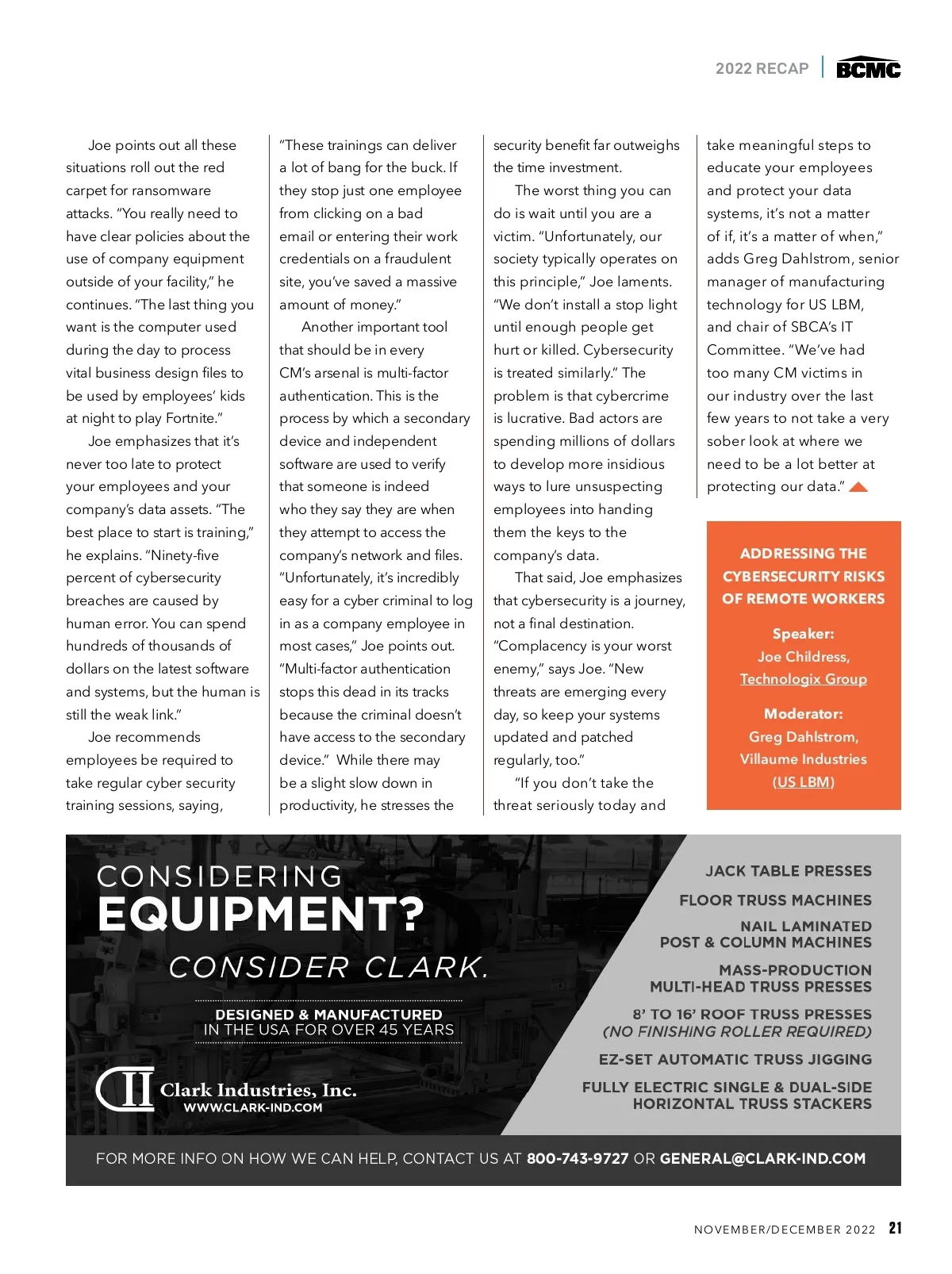 2022 RECAP | BCMC

Joe points out all these situations roll out the red carpet for ransomware attacks. "You really need to have clear policies about the use of company equipment outside of your facility," he continues. "The last thing you want is the computer used during the day to process vital business design files to be used by employees' kids at night to play Fortnite."

Joe emphasizes that it's never too late to protect your employees and your company's data assets. "The best place to start is training," he explains. "Ninety-five percent of cybersecurity breaches are caused by human error. You can spend hundreds of thousands of dollars on the latest software and systems, but the human is still the weak link."

Joe recommends employees be required to take regular cyber security training sessions, saying, "These trainings can deliver a lot of bang for the buck. If they stop just one employee from clicking on a bad email or entering their work credentials on a fraudulent site, you've saved a massive amount of money."

Another important tool that should be in every CM's arsenal is multi-factor authentication. This is the process by which a secondary device and independent software are used to verify that someone is indeed who they say they are when they attempt to access the company's network and files. "Unfortunately, it's incredibly easy for a cyber criminal to log in as a company employee in most cases," Joe points out. "Multi-factor authentication stops this dead in its tracks because the criminal doesn't have access to the secondary device." While there may be a slight slow down in productivity, he stresses the security benefit far outweighs the time investment.

The worst thing you can do is wait until you are a victim. "Unfortunately, our society typically operates on this principle," Joe laments. "We don't install a stop light until enough people get hurt or killed. Cybersecurity is treated similarly." The problem is that cybercrime is lucrative. Bad actors are spending millions of dollars to develop more insidious ways to lure unsuspecting employees into handing them the keys to the company's data.

That said, Joe emphasizes that cybersecurity is a journey, not a final destination. "Complacency is your worst enemy," says Joe. "New threats are emerging every day, so keep your systems updated and patched regularly, too."

"If you don't take the threat seriously today and take meaningful steps to educate your employees and protect your data systems, it's not a matter of if, it's a matter of when," adds Greg Dahlstrom, senior manager of manufacturing technology for US LBM, and chair of SBCA's IT Committee. "We've had too many CM victims in our industry over the last few years to not take a very sober look at where we need to be a lot better at protecting our data."

ADDRESSING THE CYBERSECURITY RISKS OF REMOTE WORKERS

Speaker:
Joe Childress,
Technologix Group

Moderator:
Greg Dahlstrom,
Villaume Industries
(US LBM)

CONSIDERING EQUIPMENT?
CONSIDER CLARK.

DESIGNED & MANUFACTURED
IN THE USA FOR OVER 45 YEARS

Clark Industries, Inc.
WWW.CLARK-IND.COM

JACK TABLE PRESSES
FLOOR TRUSS MACHINES
NAIL LAMINATED POST & COLUMN MACHINES
MASS-PRODUCTION MULTI-HEAD TRUSS PRESSES
8' TO 16' ROOF TRUSS PRESSES (NO FINISHING ROLLER REQUIRED)
EZ-SET AUTOMATIC TRUSS JIGGING
FULLY ELECTRIC SINGLE & DUAL-SIDE HORIZONTAL TRUSS STACKERS

FOR MORE INFO ON HOW WE CAN HELP, CONTACT US AT 800-743-9727 OR GENERAL@CLARK-IND.COM

NOVEMBER/DECEMBER 2022 21